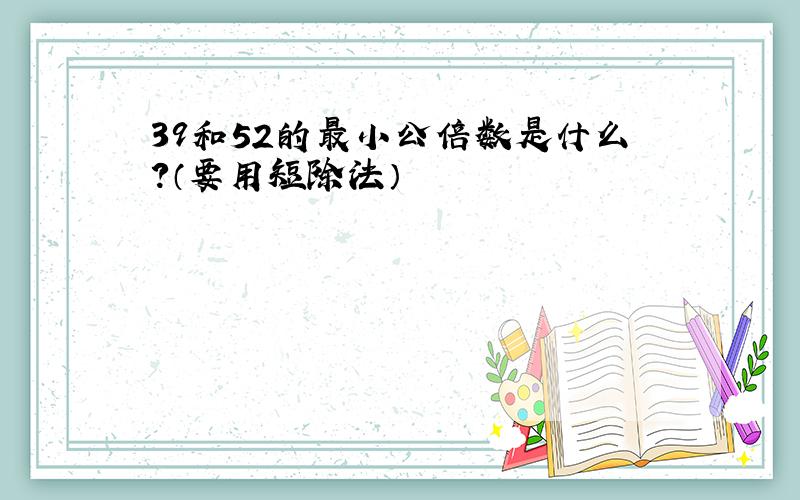 39和52的最小公倍数是什么?(要用短除法)